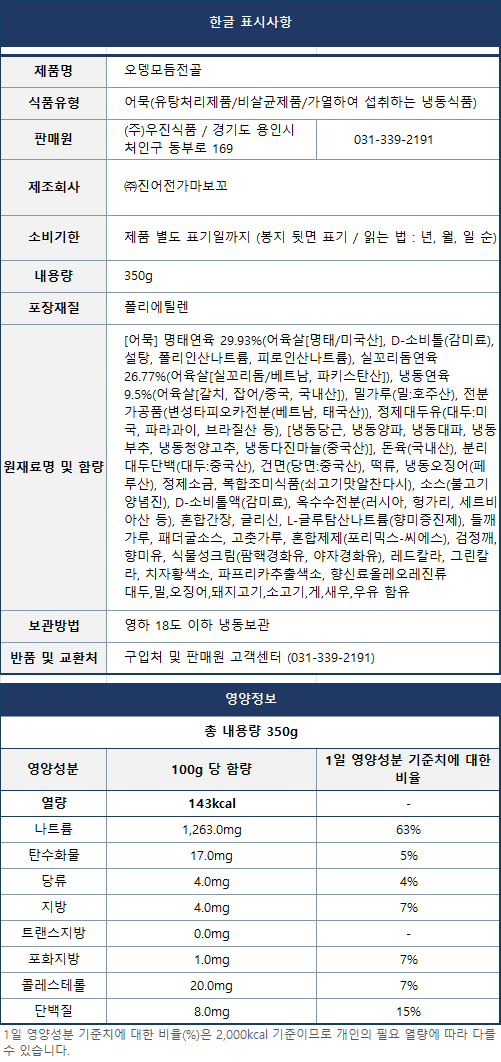 한글 표시사항

| 제품명 | 오뎅모듬전골 | |
|---|---|---|
| 식품유형 | 어묵(유탕처리제품/비살균제품/가열하여 섭취하는 냉동식품) | |
| 판매원 | (주)우진식품 / 경기도 용인시 처인구 동부로 169 | 031-339-2191 |
| 제조회사 | ㈜진어전가마보꼬 | |
| 소비기한 | 제품 별도 표기일까지 (봉지 뒷면 표기 / 읽는 법 : 년, 월, 일 순) | |
| 내용량 | 350g | |
| 포장재질 | 폴리에틸렌 | |
| 원재료명 및 함량 | [어묵] 명태연육 29.93%(어육살[명태/미국산], D-소비톨(감미료), 설탕, 폴리인산나트륨, 피로인산나트륨), 실꼬리돔연육 26.77%(어육살[실꼬리돔/베트남, 파키스탄산]), 냉동연육 9.5%(어육살[갈치, 잡어/중국, 국내산]), 밀가루(밀:호주산), 전분가공품(변성타피오카전분(베트남, 태국산)), 정제대두유(대두:미국, 파라과이, 브라질산 등), [냉동당근, 냉동양파, 냉동대파, 냉동부추, 냉동청양고추, 냉동다진마늘(중국산)], 돈육(국내산), 분리대두단백(대두:중국산), 건면(당면:중국산), 떡류, 냉동오징어(페루산), 정제소금, 복합조미식품(쇠고기맛알찬다시), 소스(불고기양념진), D-소비톨액(감미료), 옥수수전분(러시아, 헝가리, 세르비아산 등), 혼합간장, 글리신, L-글루탐산나트륨(향미증진제), 들깨가루, 패더굴소스, 고춧가루, 혼합제제(포리믹스-씨에스), 검정깨, 향미유, 식물성크림(팜핵경화유, 야자경화유), 레드칼라, 그린칼라, 치자황색소, 파프리카추출색소, 향신료올레오레진류 대두,밀,오징어,돼지고기,소고기,게,새우,우유 함유 | |
| 보관방법 | 영하 18도 이하 냉동보관 | |
| 반품 및 교환처 | 구입처 및 판매원 고객센터 (031-339-2191) | |

영양정보

총 내용량 350g

| 영양성분 | 100g 당 함량 | 1일 영양성분 기준치에 대한 비율 |
|---|---|---|
| 열량 | 143kcal | - |
| 나트륨 | 1,263.0mg | 63% |
| 탄수화물 | 17.0mg | 5% |
| 당류 | 4.0mg | 4% |
| 지방 | 4.0mg | 7% |
| 트랜스지방 | 0.0mg | - |
| 포화지방 | 1.0mg | 7% |
| 콜레스테롤 | 20.0mg | 7% |
| 단백질 | 8.0mg | 15% |

1일 영양성분 기준치에 대한 비율(%)은 2,000kcal 기준이므로 개인의 필요 열량에 따라 다를 수 있습니다.